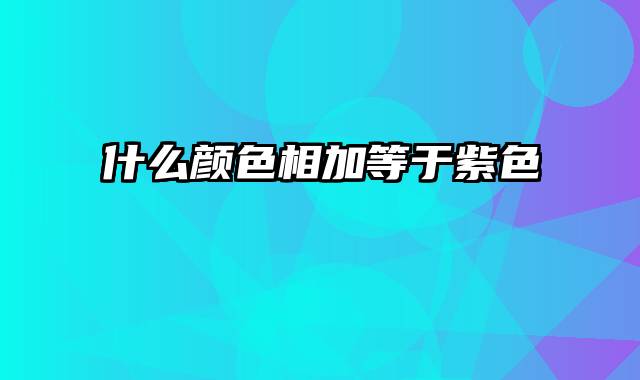 什么颜色相加等于紫色